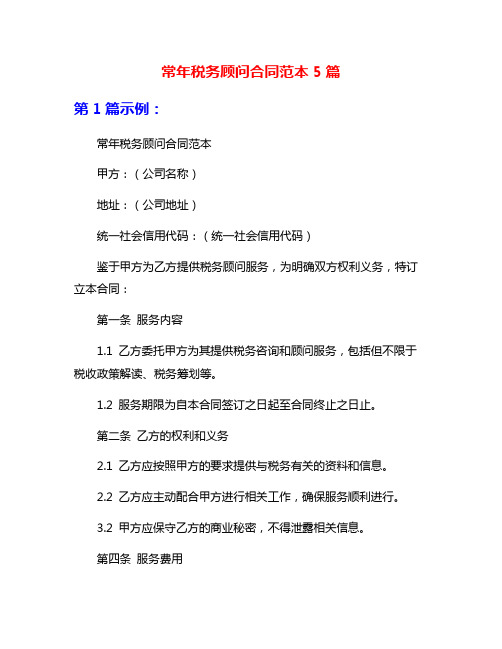 常年税务顾问合同范本 5 篇

第 1 篇示例：

常年税务顾问合同范本

甲方：（公司名称）

地址：（公司地址）

统一社会信用代码：（统一社会信用代码）

鉴于甲方为乙方提供税务顾问服务，为明确双方权利义务，特订立本合同：

第一条 服务内容

1.1 乙方委托甲方为其提供税务咨询和顾问服务，包括但不限于税收政策解读、税务筹划等。

1.2 服务期限为自本合同签订之日起至合同终止之日止。

第二条 乙方的权利和义务

2.1 乙方应按照甲方的要求提供与税务有关的资料和信息。

2.2 乙方应主动配合甲方进行相关工作，确保服务顺利进行。

3.2 甲方应保守乙方的商业秘密，不得泄露相关信息。

第四条 服务费用